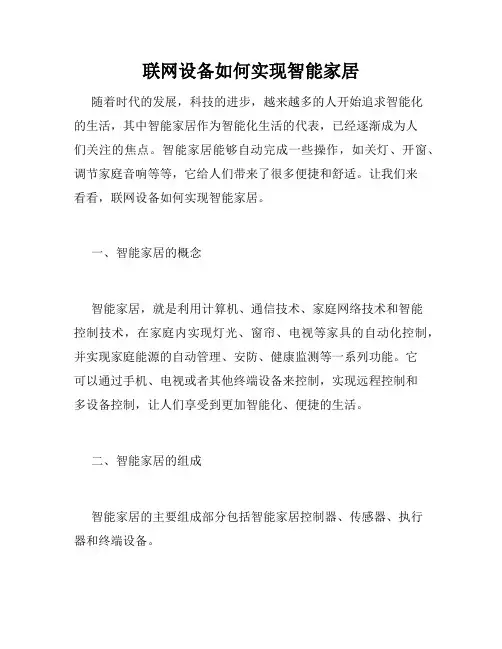 联网设备如何实现智能家居

随着时代的发展，科技的进步，越来越多的人开始追求智能化的生活，其中智能家居作为智能化生活的代表，已经逐渐成为人们关注的焦点。智能家居能够自动完成一些操作，如关灯、开窗、调节家庭音响等等，它给人们带来了很多便捷和舒适。让我们来看看，联网设备如何实现智能家居。

一、智能家居的概念

智能家居，就是利用计算机、通信技术、家庭网络技术和智能控制技术，在家庭内实现灯光、窗帘、电视等家具的自动化控制，并实现家庭能源的自动管理、安防、健康监测等一系列功能。它可以通过手机、电视或者其他终端设备来控制，实现远程控制和多设备控制，让人们享受到更加智能化、便捷的生活。

二、智能家居的组成

智能家居的主要组成部分包括智能家居控制器、传感器、执行器和终端设备。